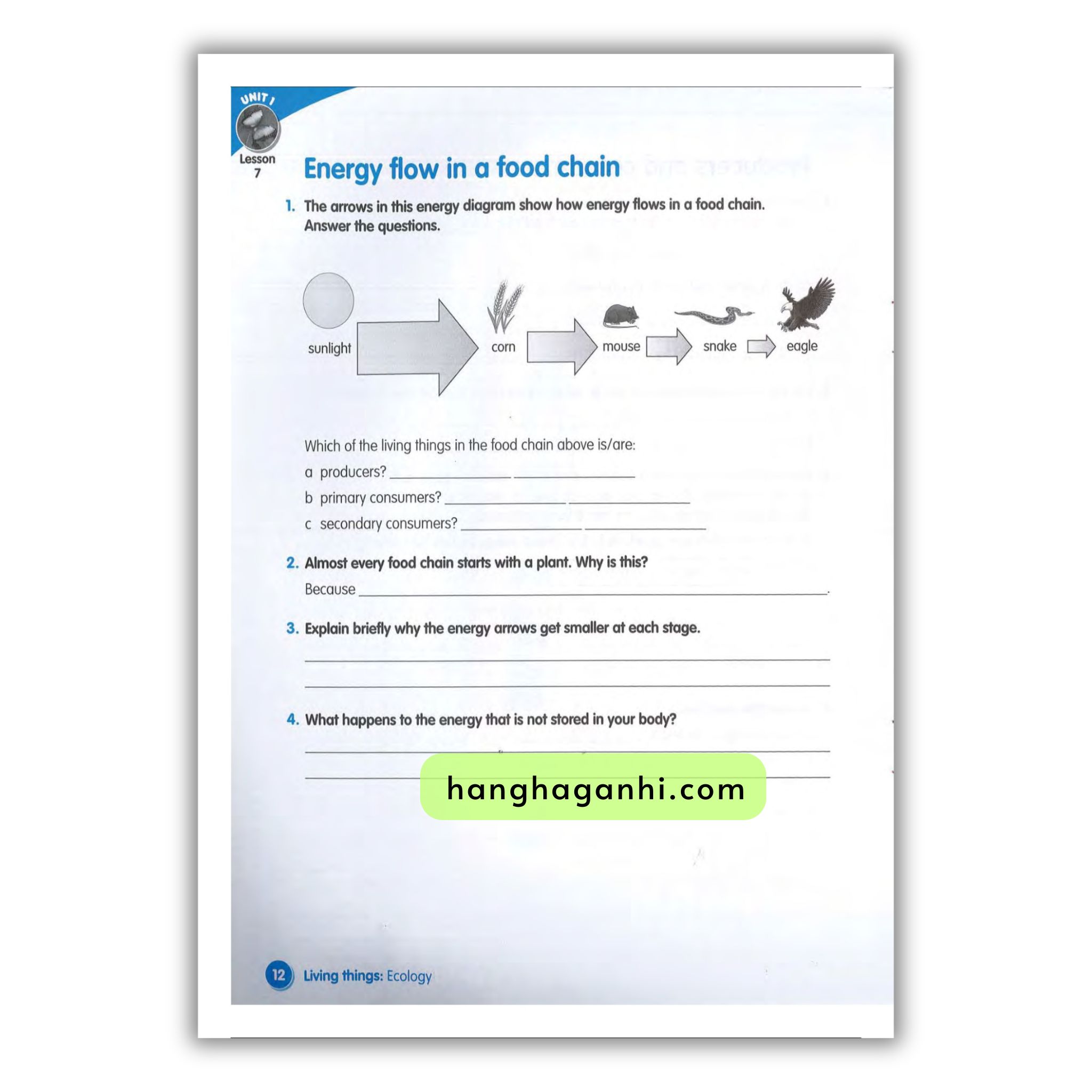 UNIT 1

Lesson 7

Energy flow in a food chain

1. The arrows in this energy diagram show how energy flows in a food chain. Answer the questions.

sunlight
corn
mouse
snake
eagle

Which of the living things in the food chain above is/are:

a producers? ____ ____

b primary consumers? ____ ____

c secondary consumers? ____ ____

2. Almost every food chain starts with a plant. Why is this?

Because ____.

3. Explain briefly why the energy arrows get smaller at each stage.

____

____

4. What happens to the energy that is not stored in your body?

____

____

12 Living things: Ecology

hanghaganhi.com